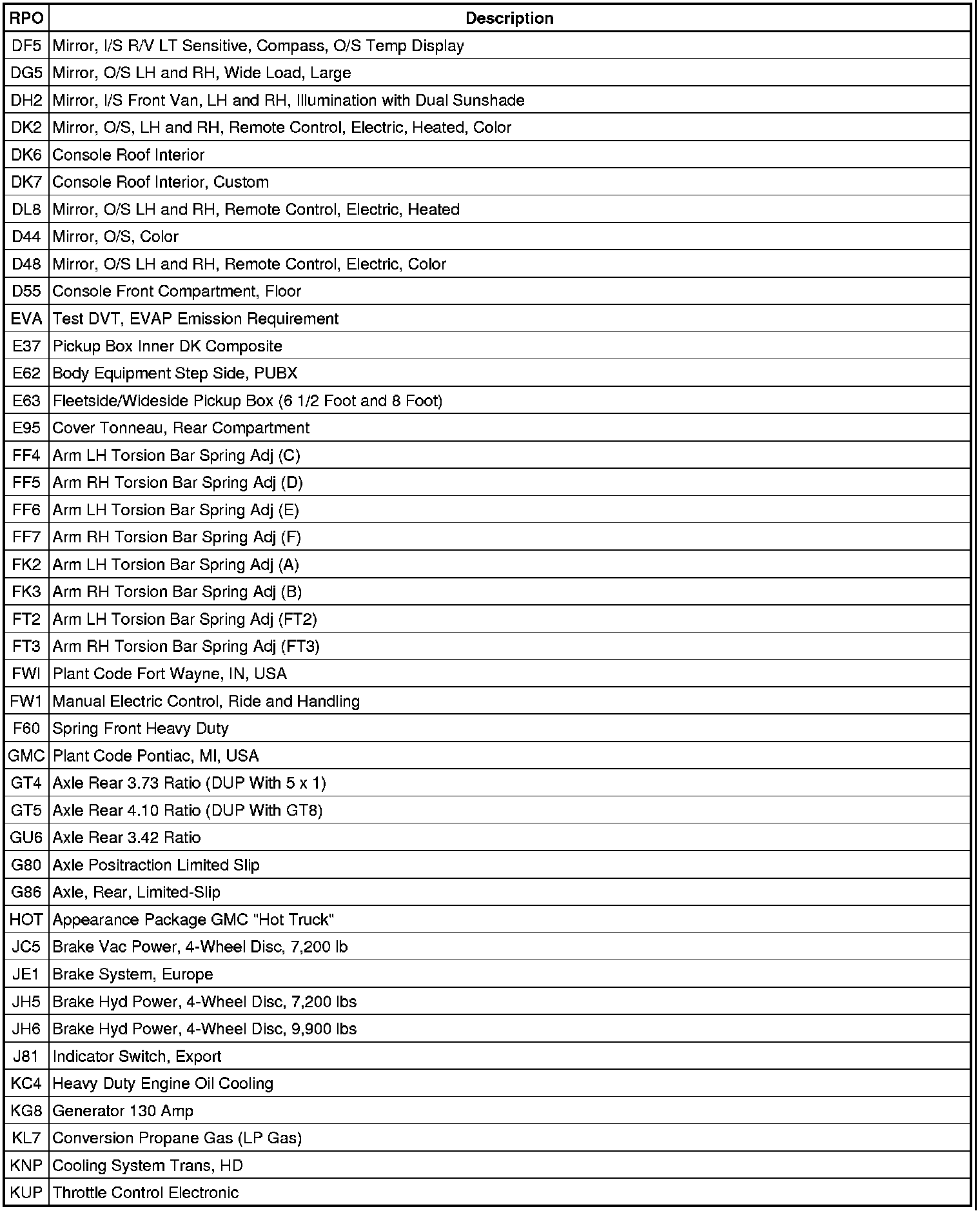 | RPO | Description |
|---|---|
| DF5 | Mirror, I/S R/V LT Sensitive, Compass, O/S Temp Display |
| DG5 | Mirror, O/S LH and RH, Wide Load, Large |
| DH2 | Mirror, I/S Front Van, LH and RH, Illumination with Dual Sunshade |
| DK2 | Mirror, O/S, LH and RH, Remote Control, Electric, Heated, Color |
| DK6 | Console Roof Interior |
| DK7 | Console Roof Interior, Custom |
| DL8 | Mirror, O/S LH and RH, Remote Control, Electric, Heated |
| D44 | Mirror, O/S, Color |
| D48 | Mirror, O/S LH and RH, Remote Control, Electric, Color |
| D55 | Console Front Compartment, Floor |
| EVA | Test DVT, EVAP Emission Requirement |
| E37 | Pickup Box Inner DK Composite |
| E62 | Body Equipment Step Side, PUBX |
| E63 | Fleetside/Wideside Pickup Box (6 1/2 Foot and 8 Foot) |
| E95 | Cover Tonneau, Rear Compartment |
| FF4 | Arm LH Torsion Bar Spring Adj (C) |
| FF5 | Arm RH Torsion Bar Spring Adj (D) |
| FF6 | Arm LH Torsion Bar Spring Adj (E) |
| FF7 | Arm RH Torsion Bar Spring Adj (F) |
| FK2 | Arm LH Torsion Bar Spring Adj (A) |
| FK3 | Arm RH Torsion Bar Spring Adj (B) |
| FT2 | Arm LH Torsion Bar Spring Adj (FT2) |
| FT3 | Arm RH Torsion Bar Spring Adj (FT3) |
| FWI | Plant Code Fort Wayne, IN, USA |
| FW1 | Manual Electric Control, Ride and Handling |
| F60 | Spring Front Heavy Duty |
| GMC | Plant Code Pontiac, MI, USA |
| GT4 | Axle Rear 3.73 Ratio (DUP With 5 x 1) |
| GT5 | Axle Rear 4.10 Ratio (DUP With GT8) |
| GU6 | Axle Rear 3.42 Ratio |
| G80 | Axle Positraction Limited Slip |
| G86 | Axle, Rear, Limited-Slip |
| HOT | Appearance Package GMC "Hot Truck" |
| JC5 | Brake Vac Power, 4-Wheel Disc, 7,200 lb |
| JE1 | Brake System, Europe |
| JH5 | Brake Hyd Power, 4-Wheel Disc, 7,200 lbs |
| JH6 | Brake Hyd Power, 4-Wheel Disc, 9,900 lbs |
| J81 | Indicator Switch, Export |
| KC4 | Heavy Duty Engine Oil Cooling |
| KG8 | Generator 130 Amp |
| KL7 | Conversion Propane Gas (LP Gas) |
| KNP | Cooling System Trans, HD |
| KUP | Throttle Control Electronic |